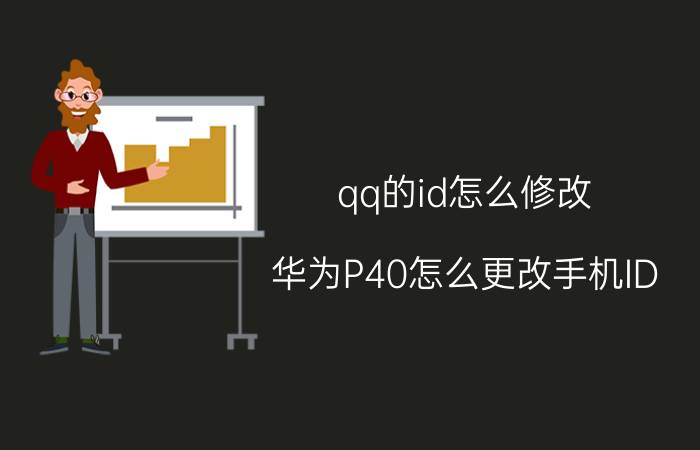 qq的id怎么修改

华为P40怎么更改手机ID